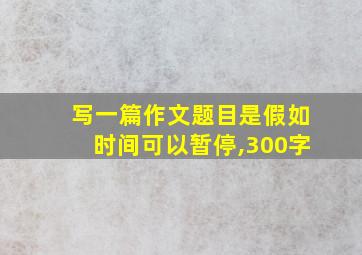 写一篇作文题目是假如时间可以暂停,300字